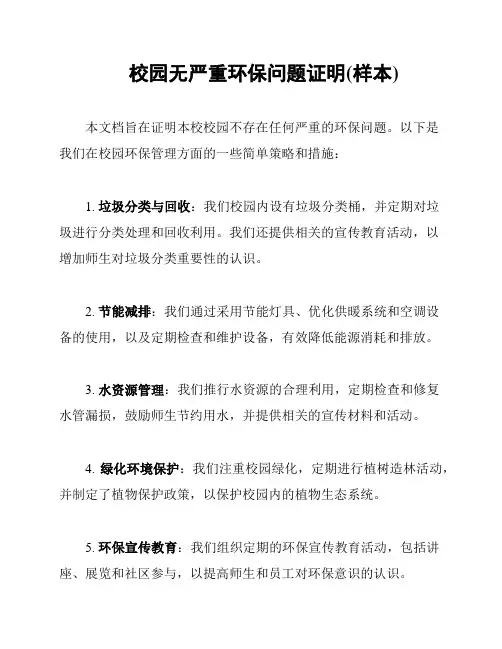 校园无严重环保问题证明(样本)

本文档旨在证明本校校园不存在任何严重的环保问题。以下是我们在校园环保管理方面的一些简单策略和措施：

1. 垃圾分类与回收：我们校园内设有垃圾分类桶，并定期对垃圾进行分类处理和回收利用。我们还提供相关的宣传教育活动，以增加师生对垃圾分类重要性的认识。

2. 节能减排：我们通过采用节能灯具、优化供暖系统和空调设备的使用，以及定期检查和维护设备，有效降低能源消耗和排放。

3. 水资源管理：我们推行水资源的合理利用，定期检查和修复水管漏损，鼓励师生节约用水，并提供相关的宣传材料和活动。

4. 绿化环境保护：我们注重校园绿化，定期进行植树造林活动，并制定了植物保护政策，以保护校园内的植物生态系统。

5. 环保宣传教育：我们组织定期的环保宣传教育活动，包括讲座、展览和社区参与，以提高师生和员工对环保意识的认识。